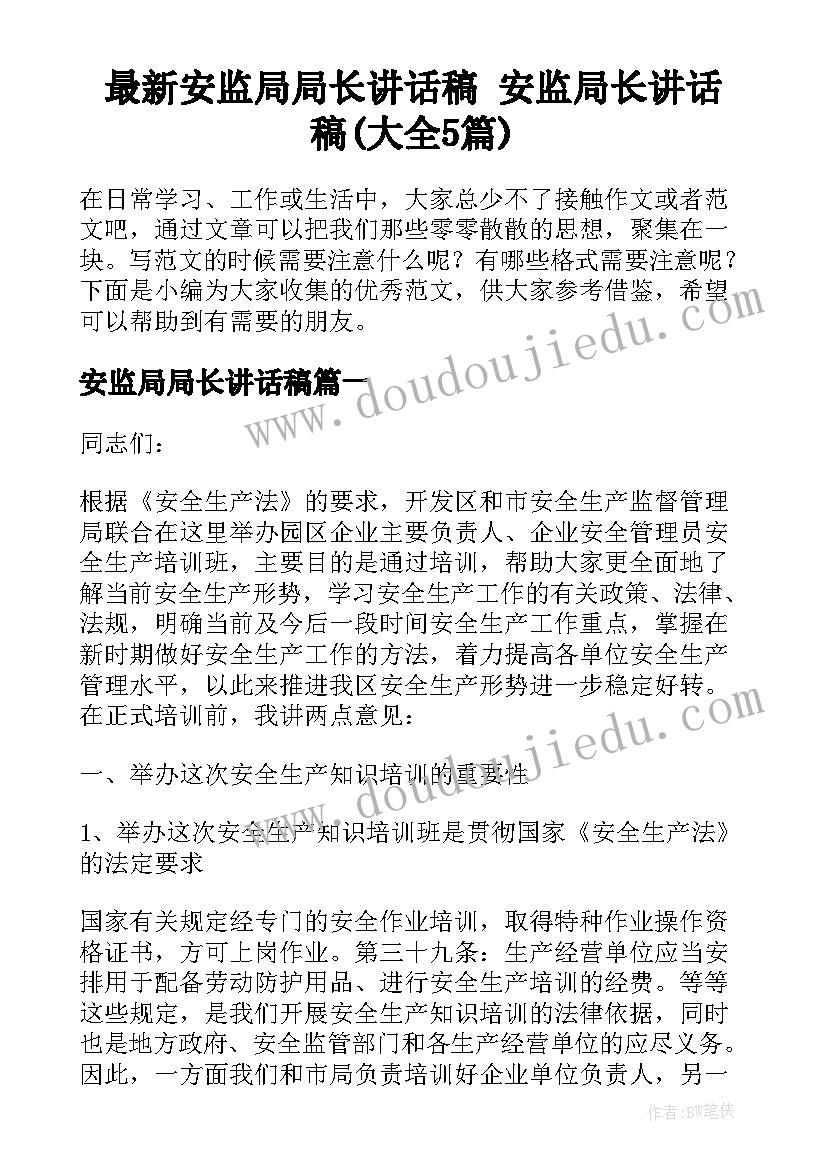 最新安监局局长讲话稿 安监局长讲话稿(大全5篇)

在日常学习、工作或生活中，大家总少不了接触作文或者范文吧，通过文章可以把我们那些零零散散的思想，聚集在一块。写范文的时候需要注意什么呢？有哪些格式需要注意呢？下面是小编为大家收集的优秀范文，供大家参考借鉴，希望可以帮助到有需要的朋友。

www.doudoujiedu.com

安监局局长讲话稿篇一

同志们：

根据《安全生产法》的要求，开发区和市安全生产监督管理局联合在这里举办园区企业主要负责人、企业安全管理员安全生产培训班，主要目的是通过培训，帮助大家更全面地了解当前安全生产形势，学习安全生产工作的有关政策、法律、法规，明确当前及今后一段时间安全生产工作重点，掌握在新时期做好安全生产工作的方法，着力提高各单位安全生产管理水平，以此来推进我区安全生产形势进一步稳定好转。在正式培训前，我讲两点意见：

www.doudoujiedu.com

一、举办这次安全生产知识培训的重要性

1、举办这次安全生产知识培训班是贯彻国家《安全生产法》的法定要求

国家有关规定经专门的安全作业培训，取得特种作业操作资格证书，方可上岗作业。第三十九条：生产经营单位应当安排用于配备劳动防护用品、进行安全生产培训的经费。等等这些规定，是我们开展安全生产知识培训的法律依据，同时也是地方政府、安全监管部门和各生产经营单位的应尽义务。因此，一方面我们和市局负责培训好企业单位负责人，另一

作者：BW笔侠